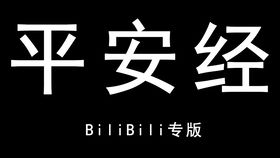 平安经

BiliBili专版